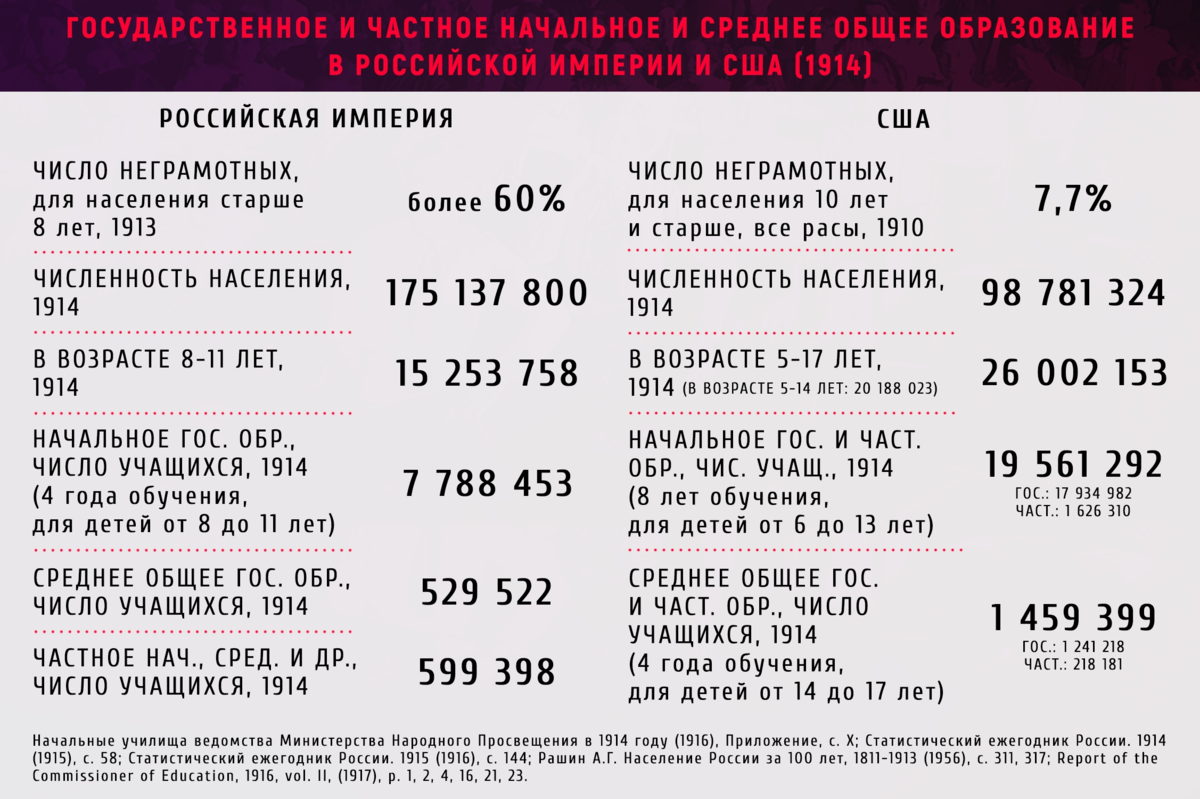 ГОСУДАРСТВЕННОЕ И ЧАСТНОЕ НАЧАЛЬНОЕ И СРЕДНЕЕ ОБЩЕЕ ОБРАЗОВАНИЕ В РОССИЙСКОЙ ИМПЕРИИ И США (1914)

РОССИЙСКАЯ ИМПЕРИЯ

ЧИСЛО НЕГРАМОТНЫХ, для населения старше 8 лет, 1913
более 60%

ЧИСЛЕННОСТЬ НАСЕЛЕНИЯ, 1914
175 137 800

В ВОЗРАСТЕ 8-11 ЛЕТ, 1914
15 253 758

НАЧАЛЬНОЕ ГОС. ОБР., ЧИСЛО УЧАЩИХСЯ, 1914 (4 года обучения, для детей от 8 до 11 лет)
7 788 453

СРЕДНЕЕ ОБЩЕЕ ГОС. ОБР., ЧИСЛО УЧАЩИХСЯ, 1914
529 522

ЧАСТНОЕ НАЧ., СРЕД. И ДР., ЧИСЛО УЧАЩИХСЯ, 1914
599 398

США

ЧИСЛО НЕГРАМОТНЫХ, для населения 10 лет и старше, все расы, 1910
7,7%

ЧИСЛЕННОСТЬ НАСЕЛЕНИЯ, 1914
98 781 324

В ВОЗРАСТЕ 5-17 ЛЕТ, 1914 (В ВОЗРАСТЕ 5-14 ЛЕТ: 20 188 023)
26 002 153

НАЧАЛЬНОЕ ГОС. И ЧАСТ. ОБР., ЧИС. УЧАЩ., 1914 (8 лет обучения, для детей от 6 до 13 лет)
19 561 292
ГОС.: 17 934 982
ЧАСТ.: 1 626 310

СРЕДНЕЕ ОБЩЕЕ ГОС. И ЧАСТ. ОБР., ЧИСЛО УЧАЩИХСЯ, 1914 (4 года обучения, для детей от 14 до 17 лет)
1 459 399
ГОС.: 1 241 218
ЧАСТ.: 218 181

Начальные училища ведомства Министерства Народного Просвещения в 1914 году (1916), Приложение, с. X; Статистический ежегодник России. 1914 (1915), с. 58; Статистический ежегодник России. 1915 (1916), с. 144; Рашин А.Г. Население России за 100 лет, 1811-1913 (1956), с. 311, 317; Report of the Commissioner of Education, 1916, vol. II, (1917), p. 1, 2, 4, 16, 21, 23.